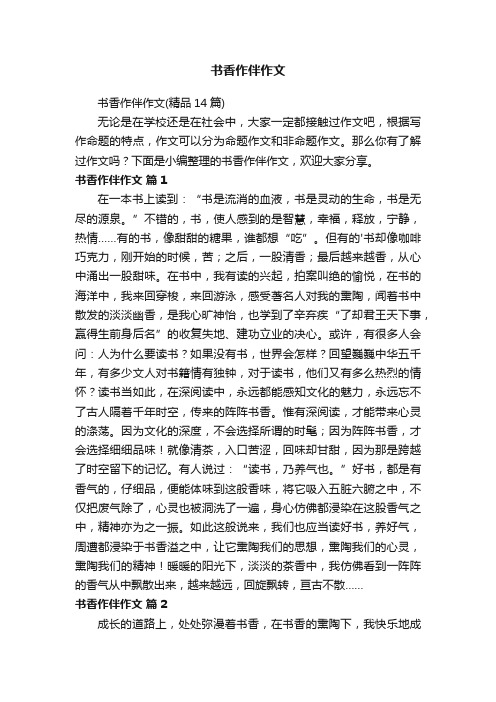 书香作伴作文

书香作伴作文(精品14篇)

无论是在学校还是在社会中，大家一定都接触过作文吧，根据写作命题的特点，作文可以分为命题作文和非命题作文。那么你有了解过作文吗？下面是小编整理的书香作伴作文，欢迎大家分享。

书香作伴作文 篇1

在一本书上读到：“书是流淌的血液，书是灵动的生命，书是无尽的源泉。”不错的，书，使人感到的是智慧，幸福，释放，宁静，热情……有的书，像甜甜的糖果，谁都想“吃”。但有的'书却像咖啡巧克力，刚开始的时候，苦；之后，一股清香；最后越来越香，从心中涌出一股甜味。在书中，我有读的兴起，拍案叫绝的愉悦，在书的海洋中，我来回穿梭，来回游泳，感受著名人对我的熏陶，闻着书中散发的淡淡幽香，是我心旷神怡，也学到了辛弃疾“了却君王天下事，赢得生前身后名”的收复失地、建功立业的决心。或许，有很多人会问：人为什么要读书？如果没有书，世界会怎样？回望巍巍中华五千年，有多少文人对书籍情有独钟，对于读书，他们又有多么热烈的情怀？读书当如此，在深阅读中，永远都能感知文化的魅力，永远忘不了古人隔着千年时空，传来的阵阵书香。惟有深阅读，才能带来心灵的涤荡。因为文化的深度，不会选择所谓的时髦；因为阵阵书香，才会选择细细品味！就像清茶，入口苦涩，回味却甘甜，因为那是跨越了时空留下的记忆。有人说过：“读书，乃养气也。”好书，都是有香气的，仔细品，便能体味到这股香味，将它吸入五脏六腑之中，不仅把废气除了，心灵也被洞洗了一遍，身心仿佛都浸染在这股香气之中，精神亦为之一振。如此这般说来，我们也应当读好书，养好气，周遭都浸染于书香溢之中，让它熏陶我们的思想，熏陶我们的心灵，熏陶我们的精神！暖暖的阳光下，淡淡的茶香中，我仿佛看到一阵阵的香气从中飘散出来，越来越远，回旋飘转，亘古不散……

书香作伴作文 篇2

成长的道路上，处处弥漫着书香，在书香的熏陶下，我快乐地成